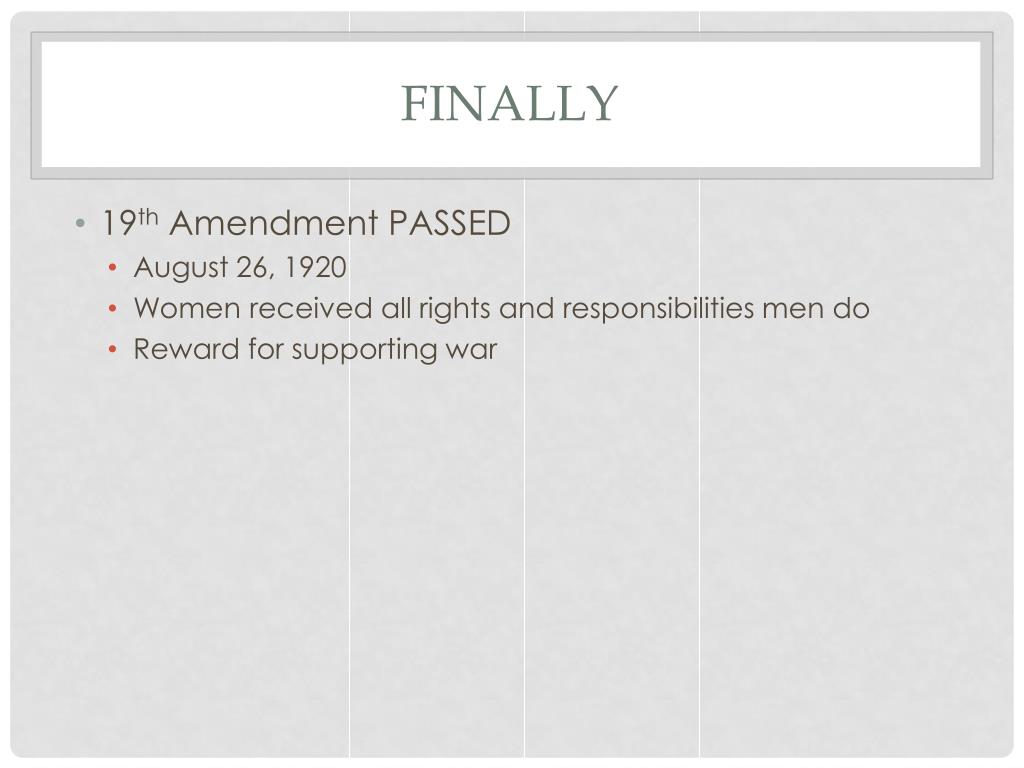 FINALLY

• 19th Amendment PASSED
• August 26, 1920
• Women received all rights and responsibilities men do
• Reward for supporting war